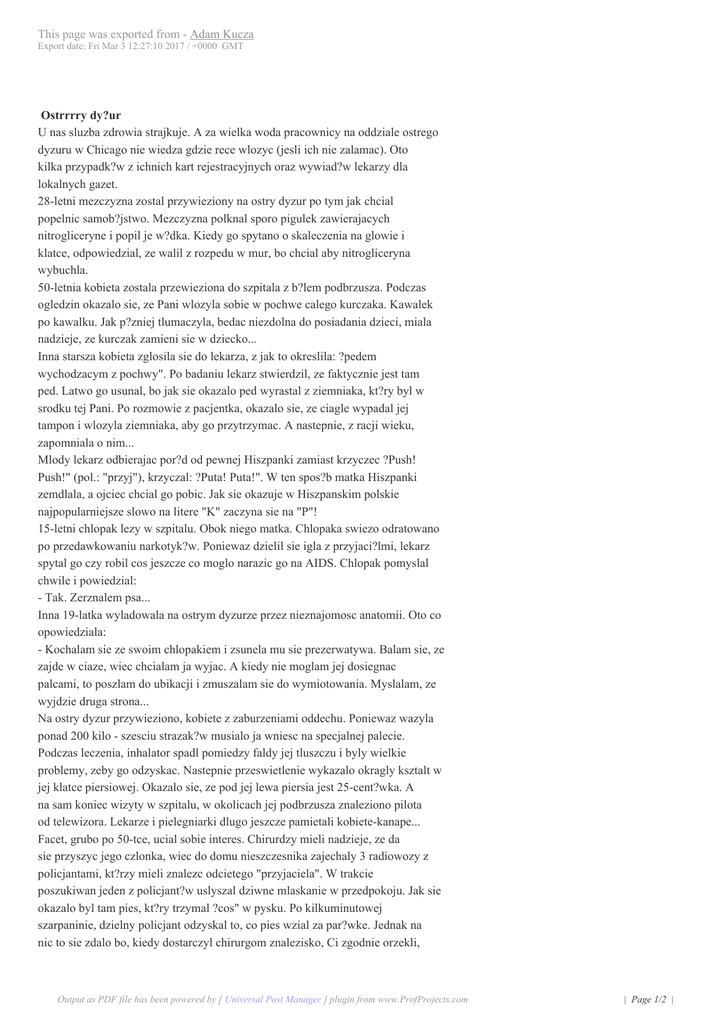 This page was exported from - Adam Kucza
Export date: Fri Mar 3 12:27:10 2017 / +0000 GMT

Ostrrrry dy?ur
U nas sluzba zdrowia strajkuje. A za wielka woda pracownicy na oddziale ostrego dyzuru w Chicago nie wiedza gdzie rece wlozyc (jesli ich nie zalamac). Oto kilka przypadk?w z ichnich kart rejestracyjnych oraz wywiad?w lekarzy dla lokalnych gazet.
28-letni mezczyzna zostal przywieziony na ostry dyzur po tym jak chcial popelnic samob?jstwo. Mezczyzna polknal sporo pigulek zawierajacych nitrogliceryne i popil je w?dka. Kiedy go spytano o skaleczenia na glowie i klatce, odpowiedzial, ze walil z rozpedu w mur, bo chcial aby nitrogliceryna wybuchla.
50-letnia kobieta zostala przewieziona do szpitala z b?lem podbrzusza. Podczas ogledzin okazalo sie, ze Pani wlozyla sobie w pochwe calego kurczaka. Kawalek po kawalku. Jak p?zniej tlumaczyla, bedac niezdolna do posiadania dzieci, miala nadzieje, ze kurczak zamieni sie w dziecko...
Inna starsza kobieta zglosila sie do lekarza, z jak to okreslila: ?pedem wychodzacym z pochwy". Po badaniu lekarz stwierdzil, ze faktycznie jest tam ped. Latwo go usunal, bo jak sie okazalo ped wyrastal z ziemniaka, kt?ry byl w srodku tej Pani. Po rozmowie z pacjentka, okazalo sie, ze ciagle wypadal jej tampon i wlozyla ziemniaka, aby go przytrzymac. A nastepnie, z racji wieku, zapomniala o nim...
Mlody lekarz odbierajac por?d od pewnej Hiszpanki zamiast krzyczec ?Push! Push!" (pol.: "przyj"), krzyczal: ?Puta! Puta!". W ten spos?b matka Hiszpanki zemdlala, a ojciec chcial go pobic. Jak sie okazuje w Hiszpanskim polskie najpopularniejsze slowo na litere "K" zaczyna sie na "P"!
15-letni chlopak lezy w szpitalu. Obok niego matka. Chlopaka swiezo odratowano po przedawkowaniu narkotyk?w. Poniewaz dzielil sie igla z przyjaci?lmi, lekarz spytal go czy robil cos jeszcze co moglo narazic go na AIDS. Chlopak pomyslal chwile i powiedzial:
- Tak. Zerznalem psa...
Inna 19-latka wyladowala na ostrym dyzurze przez nieznajomosc anatomii. Oto co opowiedziala:
- Kochalam sie ze swoim chlopakiem i zsunela mu sie prezerwatywa. Balam sie, ze zajde w ciaze, wiec chcialam ja wyjac. A kiedy nie moglam jej dosiegnac palcami, to poszlam do ubikacji i zmuszalam sie do wymiotowania. Myslalam, ze wyjdzie druga strona...
Na ostry dyzur przywieziono, kobiete z zaburzeniami oddechu. Poniewaz wazyla ponad 200 kilo - szesciu strazak?w musialo ja wniesc na specjalnej palecie. Podczas leczenia, inhalator spadl pomiedzy faldy jej tluszczu i byly wielkie problemy, zeby go odzyskac. Nastepnie przeswietlenie wykazalo okragly ksztalt w jej klatce piersiowej. Okazalo sie, ze pod jej lewa piersia jest 25-cent?wka. A na sam koniec wizyty w szpitalu, w okolicach jej podbrzusza znaleziono pilota od telewizora. Lekarze i pielegniarki dlugo jeszcze pamietali kobiete-kanape...
Facet, grubo po 50-tce, ucial sobie interes. Chirurdzy mieli nadzieje, ze da sie przyszyc jego czlonka, wiec do domu nieszczesnika zajechaly 3 radiowozy z policjantami, kt?rzy mieli znalezc odcietego "przyjaciela". W trakcie poszukiwan jeden z policjant?w uslyszal dziwne mlaskanie w przedpokoju. Jak sie okazalo byl tam pies, kt?ry trzymal ?cos" w pysku. Po kilkuminutowej szarpaninie, dzielny policjant odzyskal to, co pies wzial za par?wke. Jednak na nic to sie zdalo bo, kiedy dostarczyl chirurgom znalezisko, Ci zgodnie orzekli,

Output as PDF file has been powered by [ Universal Post Manager ] plugin from www.ProfProjects.com | Page 1/2 |